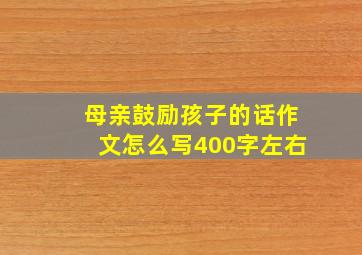 母亲鼓励孩子的话作文怎么写400字左右